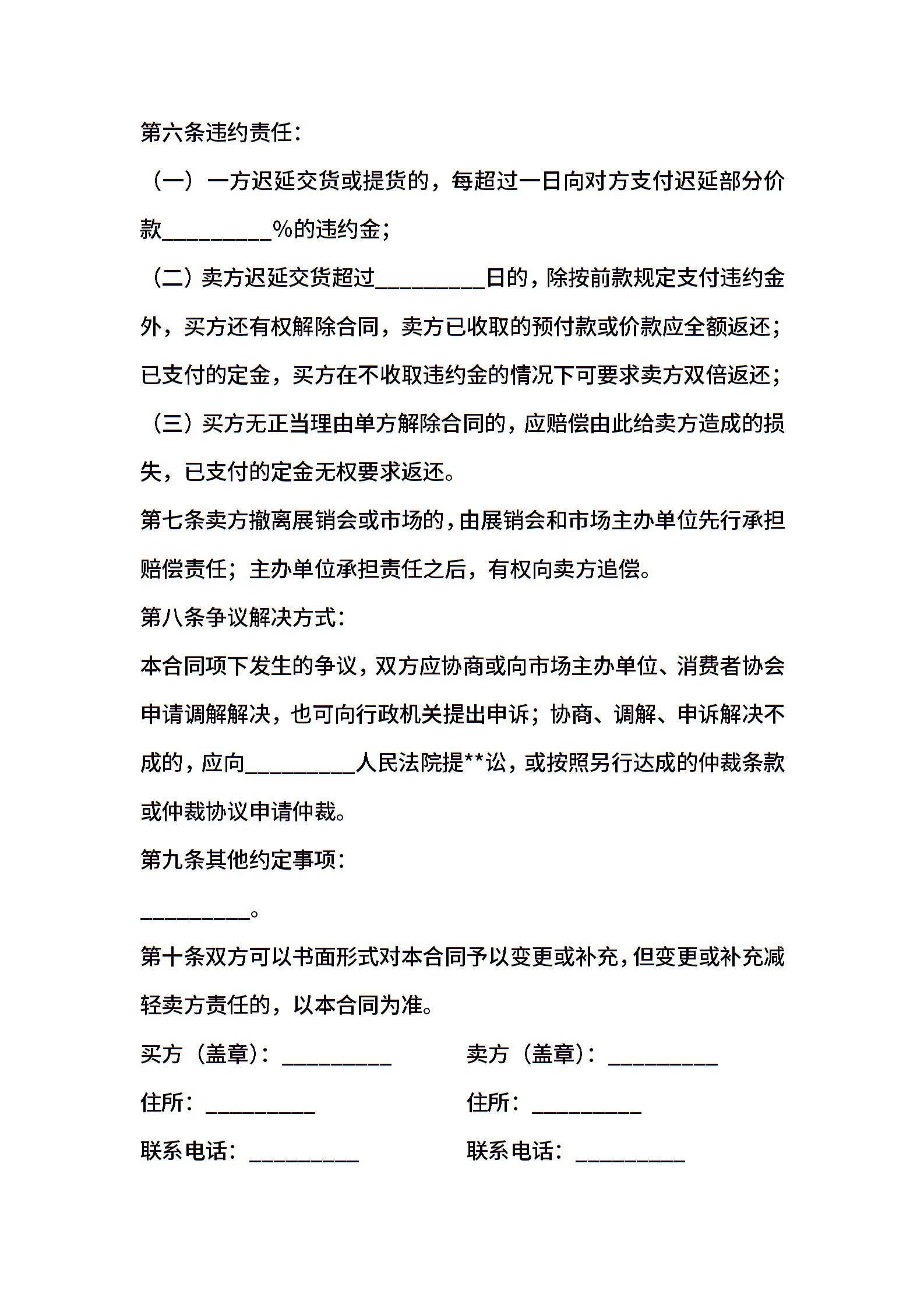 第六条违约责任：

（一）一方迟延交货或提货的，每超过一日向对方支付迟延部分价款__________%的违约金；

（二）卖方迟延交货超过__________日的，除按前款规定支付违约金外，买方还有权解除合同，卖方已收取的预付款或价款应全额返还；已支付的定金，买方在不收取违约金的情况下可要求卖方双倍返还；

（三）买方无正当理由单方解除合同的，应赔偿由此给卖方造成的损失，已支付的定金无权要求返还。

第七条卖方撤离展销会或市场的，由展销会和市场主办单位先行承担赔偿责任；主办单位承担责任之后，有权向卖方追偿。

第八条争议解决方式：

本合同项下发生的争议，双方应协商或向市场主办单位、消费者协会申请调解解决，也可向行政机关提出申诉；协商、调解、申诉解决不成的，应向__________人民法院提**讼，或按照另行达成的仲裁条款或仲裁协议申请仲裁。

第九条其他约定事项：

__________。

第十条双方可以书面形式对本合同予以变更或补充，但变更或补充减轻卖方责任的，以本合同为准。

买方（盖章）：__________

住所：__________

联系电话：__________

卖方（盖章）：__________

住所：__________

联系电话：__________